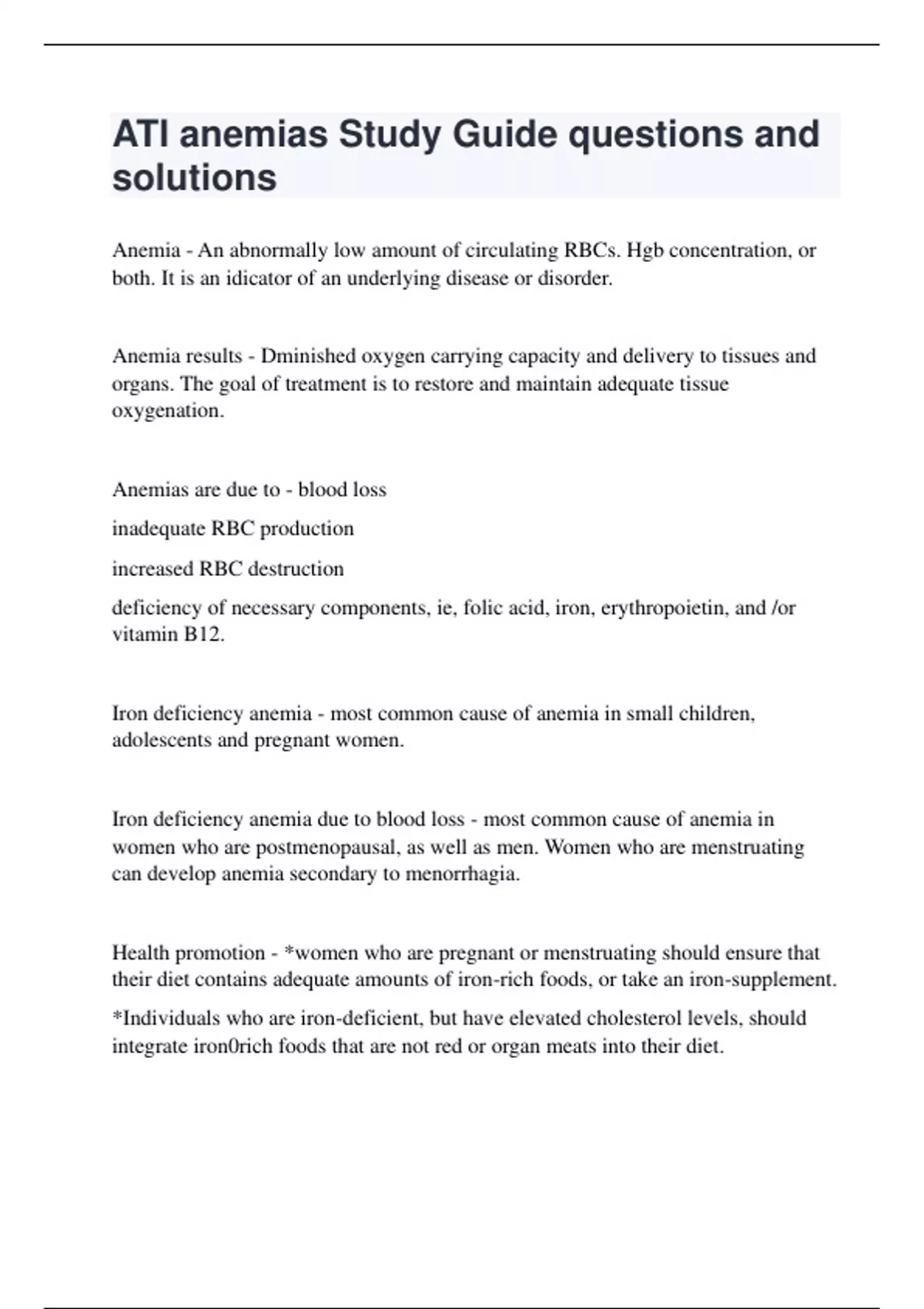 ATI anemias Study Guide questions and solutions

Anemia - An abnormally low amount of circulating RBCs. Hgb concentration, or both. It is an idicator of an underlying disease or disorder.

Anemia results - Dminished oxygen carrying capacity and delivery to tissues and organs. The goal of treatment is to restore and maintain adequate tissue oxygenation.

Anemias are due to - blood loss

inadequate RBC production

increased RBC destruction

deficiency of necessary components, ie, folic acid, iron, erythropoietin, and /or vitamin B12.

Iron deficiency anemia - most common cause of anemia in small children, adolescents and pregnant women.

Iron deficiency anemia due to blood loss - most common cause of anemia in women who are postmenopausal, as well as men. Women who are menstruating can develop anemia secondary to menorrhagia.

Health promotion - *women who are pregnant or menstruating should ensure that their diet contains adequate amounts of iron-rich foods, or take an iron-supplement.

*Individuals who are iron-deficient, but have elevated cholesterol levels, should integrate iron0rich foods that are not red or organ meats into their diet.